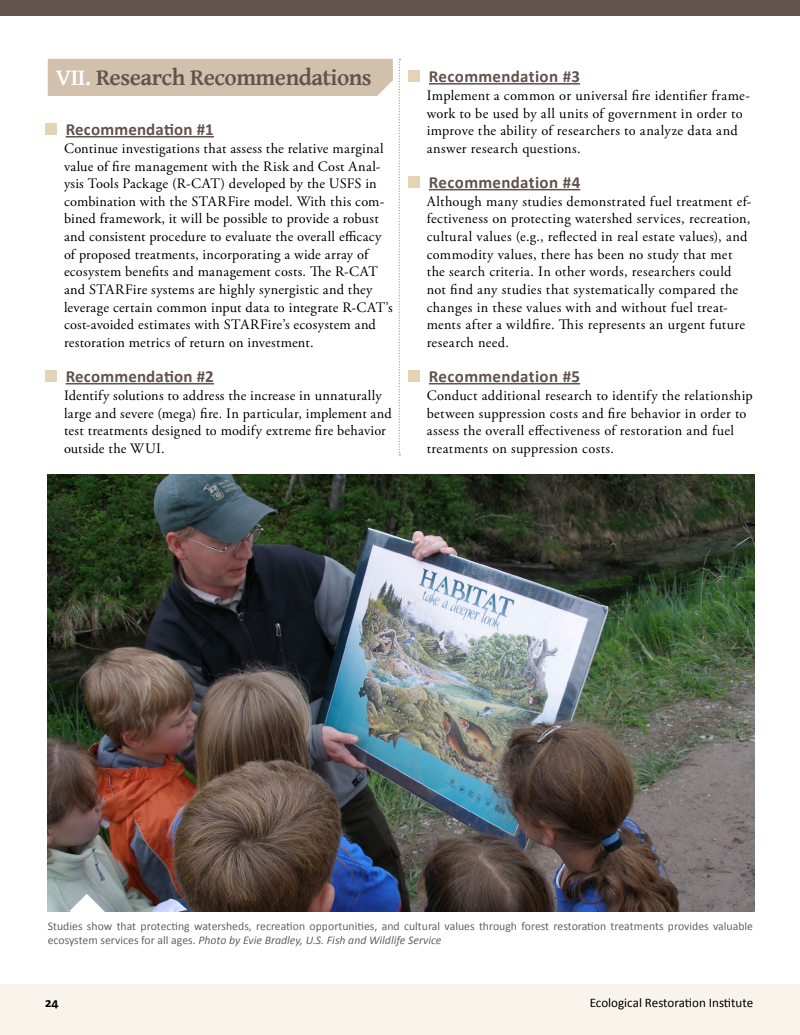 VII. Research Recommendations

Recommendation #1
Continue investigations that assess the relative marginal value of fire management with the Risk and Cost Analysis Tools Package (R-CAT) developed by the USFS in combination with the STARFire model. With this combined framework, it will be possible to provide a robust and consistent procedure to evaluate the overall efficacy of proposed treatments, incorporating a wide array of ecosystem benefits and management costs. The R-CAT and STARFire systems are highly synergistic and they leverage certain common input data to integrate R-CAT's cost-avoided estimates with STARFire's ecosystem and restoration metrics of return on investment.

Recommendation #2
Identify solutions to address the increase in unnaturally large and severe (mega) fire. In particular, implement and test treatments designed to modify extreme fire behavior outside the WUI.

Recommendation #3
Implement a common or universal fire identifier framework to be used by all units of government in order to improve the ability of researchers to analyze data and answer research questions.

Recommendation #4
Although many studies demonstrated fuel treatment effectiveness on protecting watershed services, recreation, cultural values (e.g., reflected in real estate values), and commodity values, there has been no study that met the search criteria. In other words, researchers could not find any studies that systematically compared the changes in these values with and without fuel treatments after a wildfire. This represents an urgent future research need.

Recommendation #5
Conduct additional research to identify the relationship between suppression costs and fire behavior in order to assess the overall effectiveness of restoration and fuel treatments on suppression costs.

HABITAT
take a deeper look

Studies show that protecting watersheds, recreation opportunities, and cultural values through forest restoration treatments provides valuable ecosystem services for all ages. Photo by Evie Bradley, U.S. Fish and Wildlife Service

24

Ecological Restoration Institute